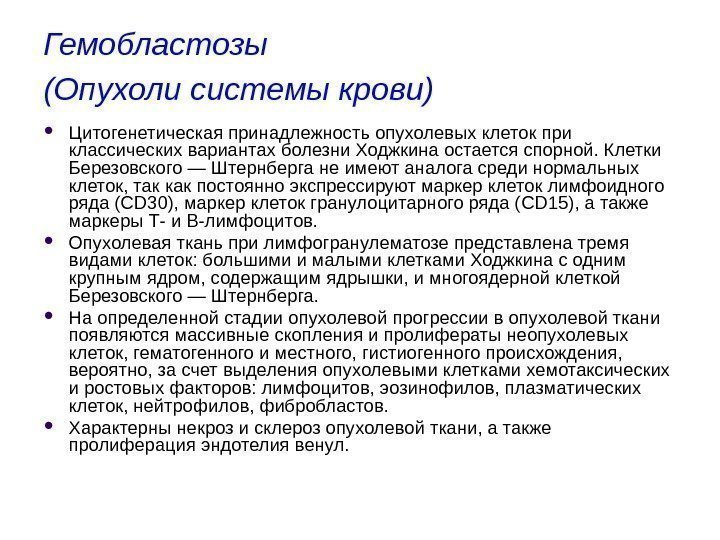 Гемобластозы
(Опухоли системы крови)

• Цитогенетическая принадлежность опухолевых клеток при классических вариантах болезни Ходжкина остается спорной. Клетки Березовского — Штернберга не имеют аналога среди нормальных клеток, так как постоянно экспрессируют маркер клеток лимфоидного ряда (CD30), маркер клеток гранулоцитарного ряда (CD15), а также маркеры Т- и В-лимфоцитов.

• Опухолевая ткань при лимфогранулематозе представлена тремя видами клеток: большими и малыми клетками Ходжкина с одним крупным ядром, содержащим ядрышки, и многоядерной клеткой Березовского — Штернберга.

• На определенной стадии опухолевой прогрессии в опухолевой ткани появляются массивные скопления и пролифераты неопухолевых клеток, гематогенного и местного, гистиогенного происхождения, вероятно, за счет выделения опухолевыми клетками хемотаксических и ростовых факторов: лимфоцитов, эозинофилов, плазматических клеток, нейтрофилов, фибробластов.

• Характерны некроз и склероз опухолевой ткани, а также пролиферация эндотелия венул.